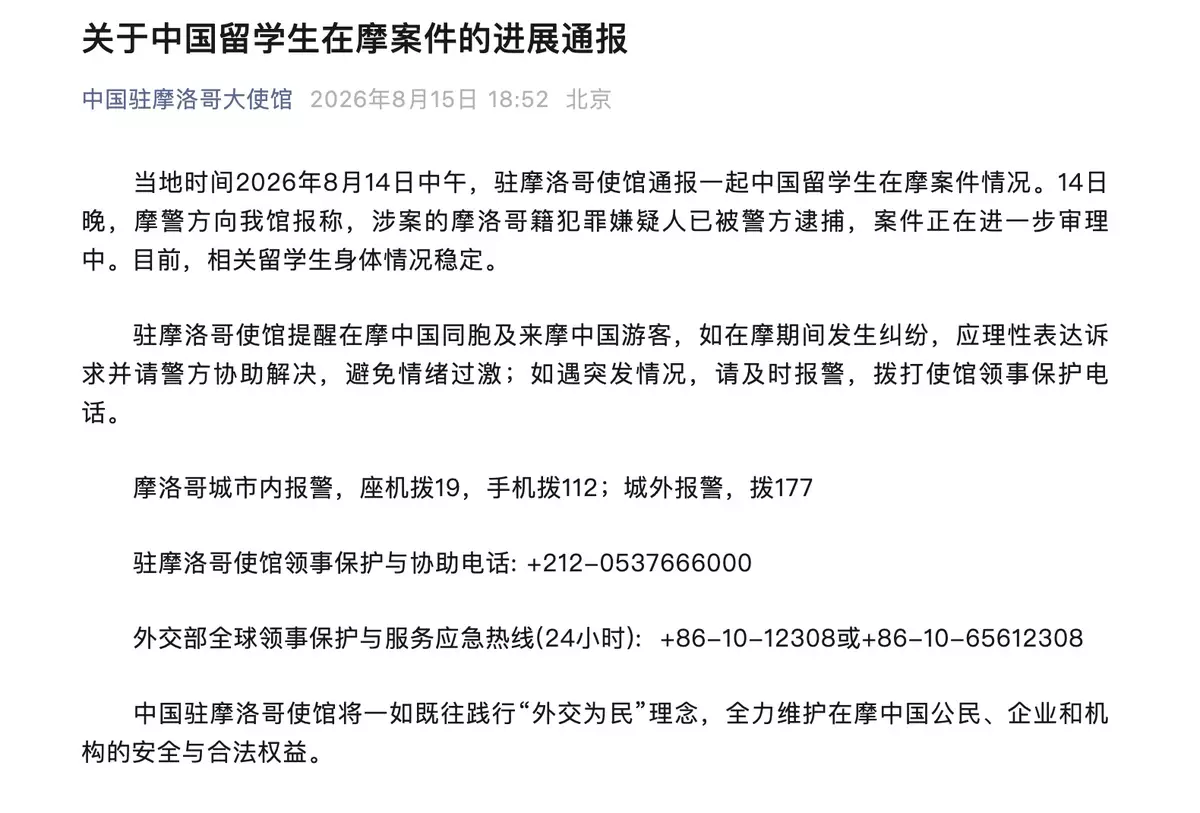 关于中国留学生在摩案件的进展通报

中国驻摩洛哥大使馆 2026年8月15日 18:52 北京

当地时间2026年8月14日中午，驻摩洛哥使馆通报一起中国留学生在摩案件情况。14日晚，摩警方向我馆报称，涉案的摩洛哥籍犯罪嫌疑人已被警方逮捕，案件正在进一步审理中。目前，相关留学生身体情况稳定。

驻摩洛哥使馆提醒在摩中国同胞及来摩中国游客，如在摩期间发生纠纷，应理性表达诉求并请警方协助解决，避免情绪过激；如遇突发情况，请及时报警，拨打使馆领事保护电话。

摩洛哥城市内报警，座机拨19，手机拨112；城外报警，拨177

驻摩洛哥使馆领事保护与协助电话: +212-0537666000

外交部全球领事保护与服务应急热线(24小时): +86-10-12308或+86-10-65612308

中国驻摩洛哥使馆将一如既往践行“外交为民”理念，全力维护在摩中国公民、企业和机构的安全与合法权益。